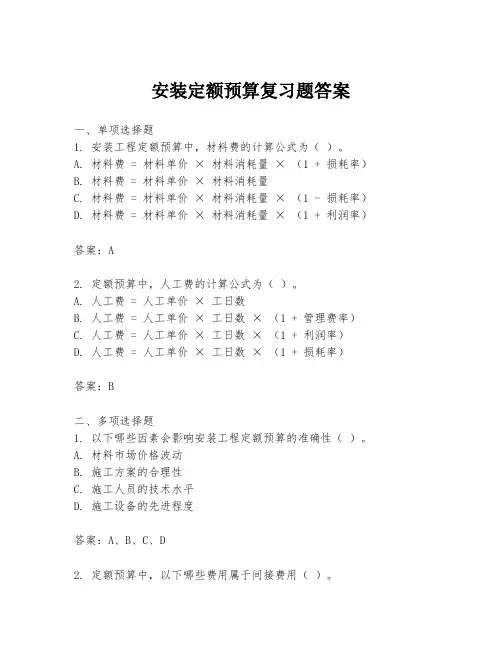 安装定额预算复习题答案

一、单项选择题
1. 安装工程定额预算中，材料费的计算公式为（ ）。
A. 材料费 = 材料单价 × 材料消耗量 × （1 + 损耗率）
B. 材料费 = 材料单价 × 材料消耗量
C. 材料费 = 材料单价 × 材料消耗量 × （1 - 损耗率）
D. 材料费 = 材料单价 × 材料消耗量 × （1 + 利润率）

答案：A

2. 定额预算中，人工费的计算公式为（ ）。
A. 人工费 = 人工单价 × 工日数
B. 人工费 = 人工单价 × 工日数 × （1 + 管理费率）
C. 人工费 = 人工单价 × 工日数 × （1 + 利润率）
D. 人工费 = 人工单价 × 工日数 × （1 + 损耗率）

答案：B

二、多项选择题
1. 以下哪些因素会影响安装工程定额预算的准确性（ ）。
A. 材料市场价格波动
B. 施工方案的合理性
C. 施工人员的技术水平
D. 施工设备的先进程度

答案：A、B、C、D

2. 定额预算中，以下哪些费用属于间接费用（ ）。